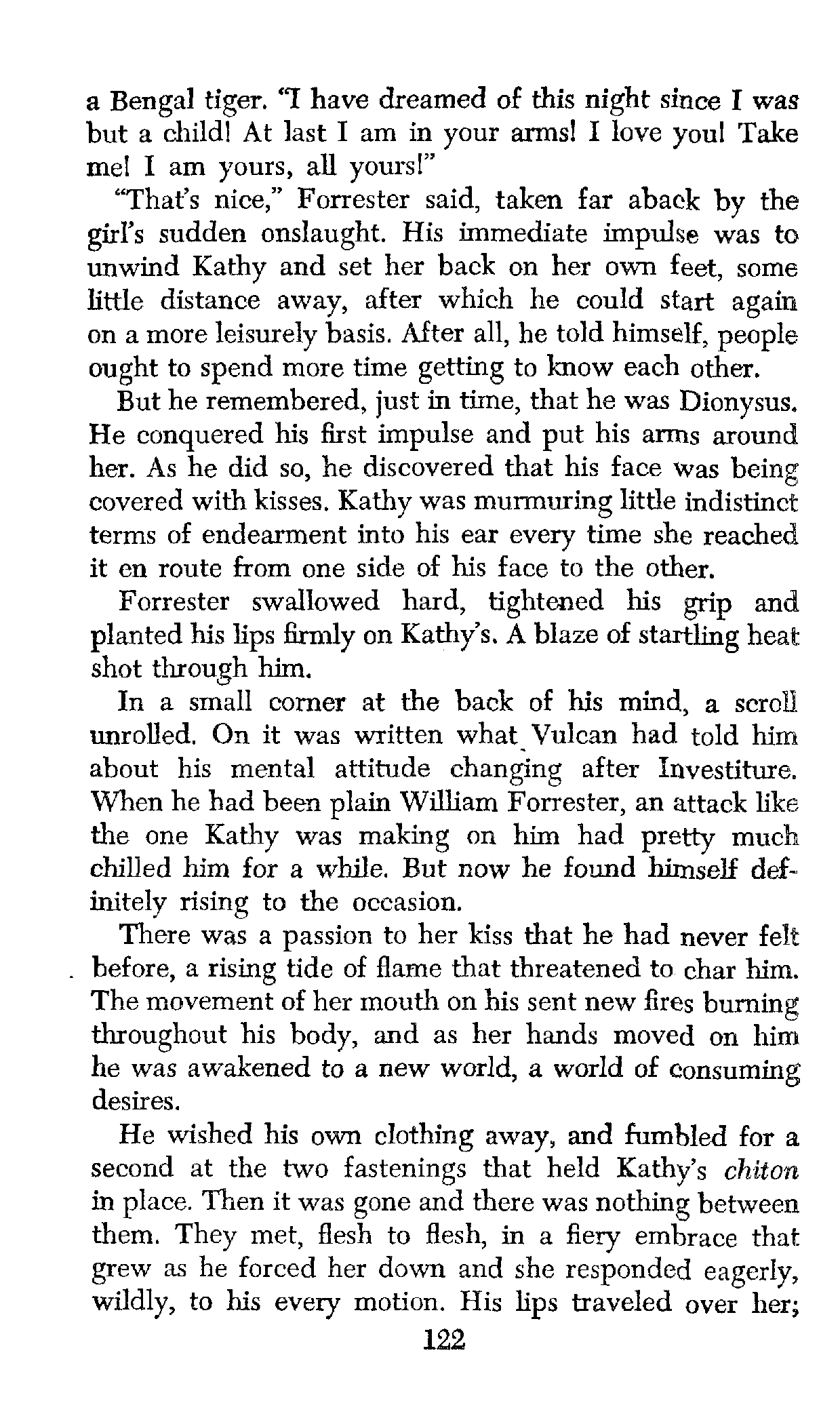 a Bengal tiger. "I have dreamed of this night since I was but a child! At last I am in your arms! I love you! Take me! I am yours, all yours!"

"That's nice," Forrester said, taken far aback by the girl's sudden onslaught. His immediate impulse was to unwind Kathy and set her back on her own feet, some little distance away, after which he could start again on a more leisurely basis. After all, he told himself, people ought to spend more time getting to know each other.

But he remembered, just in time, that he was Dionysus. He conquered his first impulse and put his arms around her. As he did so, he discovered that his face was being covered with kisses. Kathy was murmuring little indistinct terms of endearment into his ear every time she reached it en route from one side of his face to the other.

Forrester swallowed hard, tightened his grip and planted his lips firmly on Kathy's. A blaze of startling heat shot through him.

In a small corner at the back of his mind, a scroll unrolled. On it was written what Vulcan had told him about his mental attitude changing after Investiture. When he had been plain William Forrester, an attack like the one Kathy was making on him had pretty much chilled him for a while. But now he found himself definitely rising to the occasion.

There was a passion to her kiss that he had never felt before, a rising tide of flame that threatened to char him. The movement of her mouth on his sent new fires burning throughout his body, and as her hands moved on him he was awakened to a new world, a world of consuming desires.

He wished his own clothing away, and fumbled for a second at the two fastenings that held Kathy's chiton in place. Then it was gone and there was nothing between them. They met, flesh to flesh, in a fiery embrace that grew as he forced her down and she responded eagerly, wildly, to his every motion. His lips traveled over her;

122